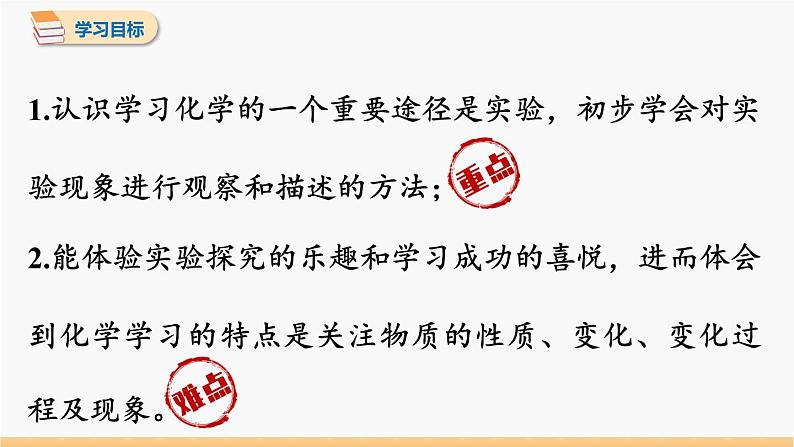 学习目标

1.认识学习化学的一个重要途径是实验，初步学会对实验现象进行观察和描述的方法；重点

2.能体验实验探究的乐趣和学习成功的喜悦，进而体会到化学学习的特点是关注物质的性质、变化、变化过程及现象。难点